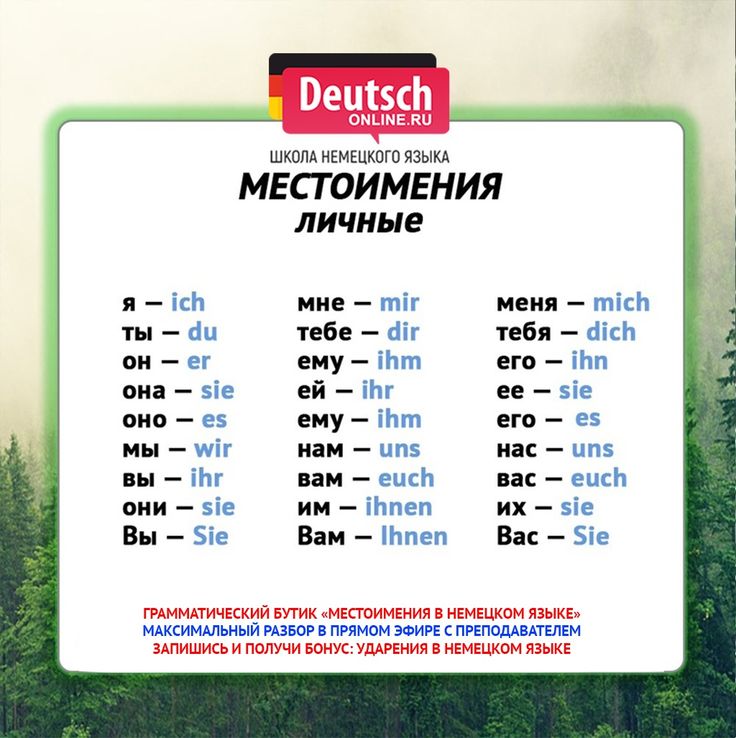 Deutsch
ONLINE.RU

ШКОЛА НЕМЕЦКОГО ЯЗЫКА

МЕСТОИМЕНИЯ
личные

я — ich
ты — du
он — er
она — sie
оно — es
мы — wir
вы — ihr
они — sie
Вы — Sie

мне — mir
тебе — dir
ему — ihm
ей — ihr
ему — ihm
нам — uns
вам — euch
им — ihnen
Вам — Ihnen

меня — mich
тебя — dich
его — ihn
ее — sie
его — es
нас — uns
вас — euch
их — sie
Вас — Sie

ГРАММАТИЧЕСКИЙ БУТИК «МЕСТОИМЕНИЯ В НЕМЕЦКОМ ЯЗЫКЕ»
МАКСИМАЛЬНЫЙ РАЗБОР В ПРЯМОМ ЭФИРЕ С ПРЕПОДАВАТЕЛЕМ
ЗАПИШИСЬ И ПОЛУЧИ БОНУС: УДАРЕНИЯ В НЕМЕЦКОМ ЯЗЫКЕ